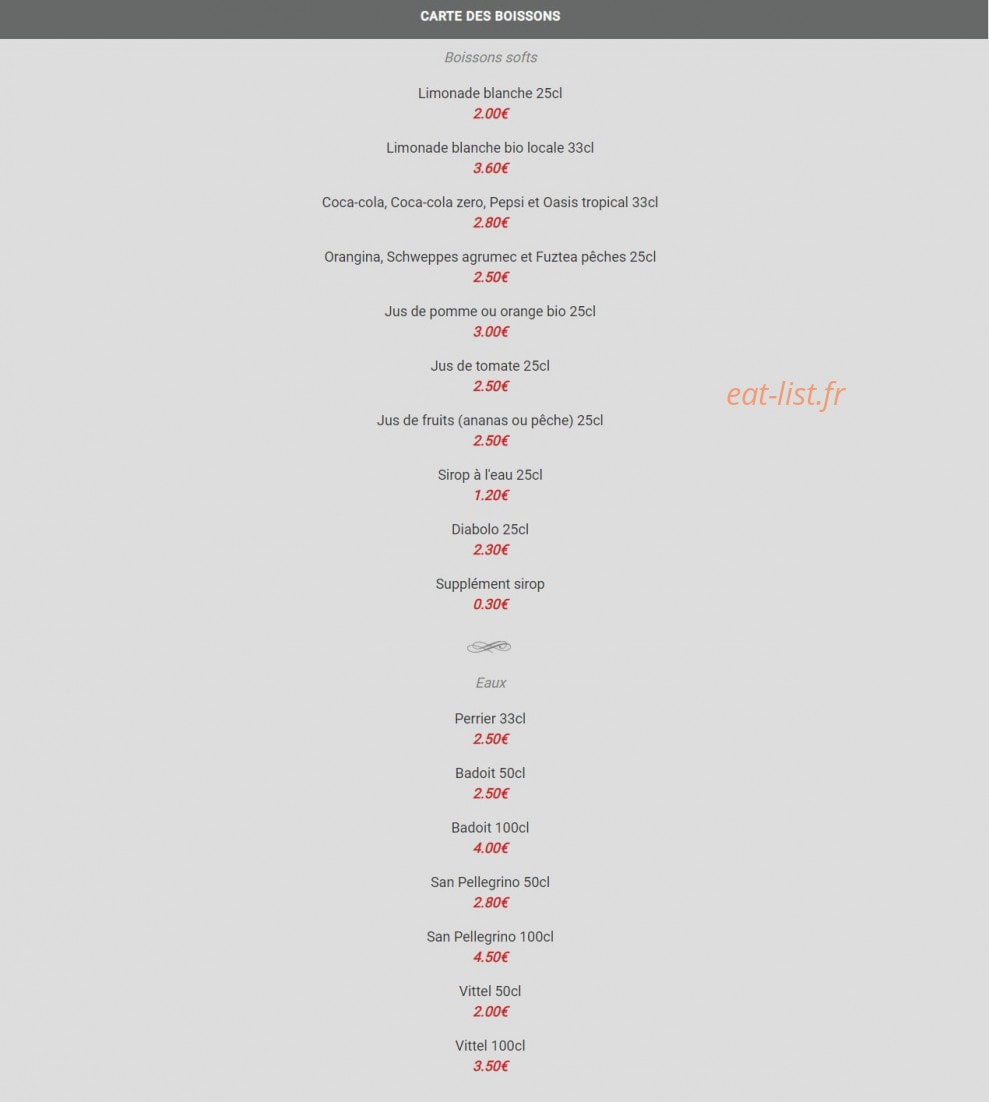 CARTE DES BOISSONS

Boissons softs

Limonade blanche 25cl
2.00€

Limonade blanche bio locale 33cl
3.60€

Coca-cola, Coca-cola zero, Pepsi et Oasis tropical 33cl
2.80€

Orangina, Schweppes agrumec et Fuztea pêches 25cl
2.50€

Jus de pomme ou orange bio 25cl
3.00€

Jus de tomate 25cl
2.50€

eat-list.fr

Jus de fruits (ananas ou pêche) 25cl
2.50€

Sirop à l'eau 25cl
1.20€

Diabolo 25cl
2.30€

Supplément sirop
0.30€

Eaux

Perrier 33cl
2.50€

Badoit 50cl
2.50€

Badoit 100cl
4.00€

San Pellegrino 50cl
2.80€

San Pellegrino 100cl
4.50€

Vittel 50cl
2.00€

Vittel 100cl
3.50€